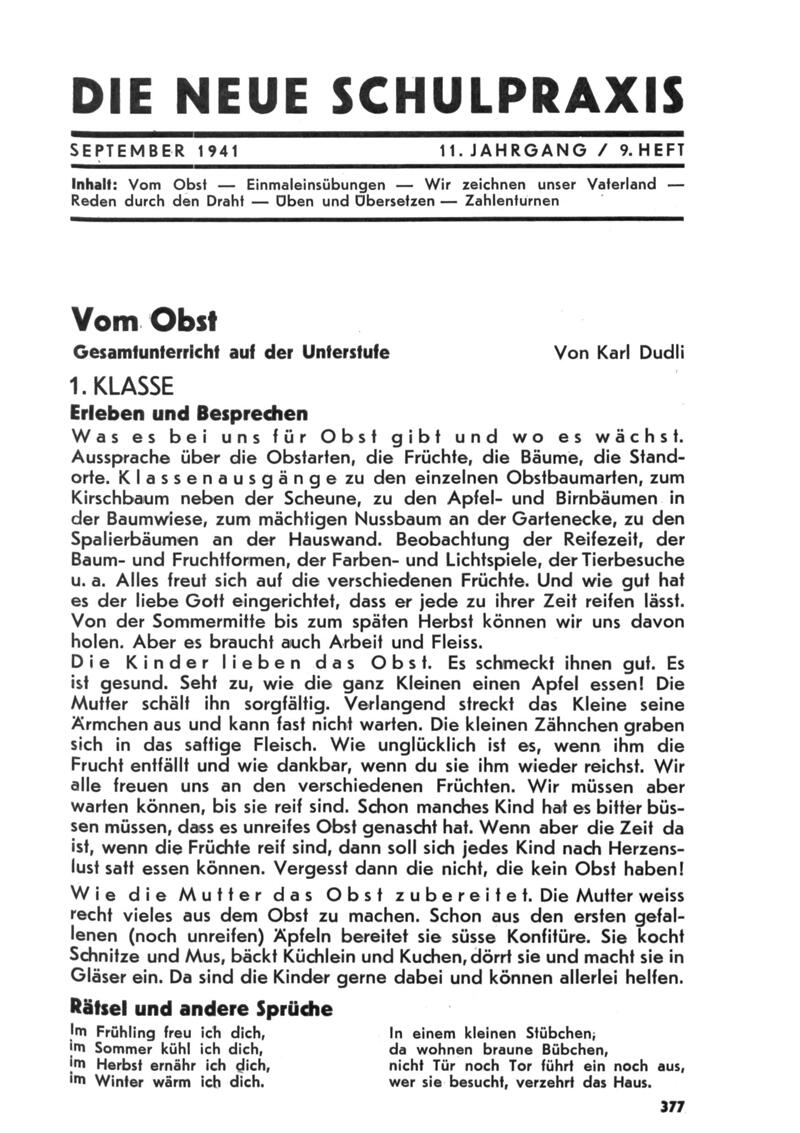 DIE NEUE SCHULPRAXIS

SEPTEMBER 1941

11. JAHRGANG / 9. HEFT

Inhalt: Vom Obst — Einmaleinsübungen — Wir zeichnen unser Vaterland — Reden durch den Draht — Üben und Übersetzen — Zahlenturnen

Vom Obst

Gesamtunterricht auf der Unterstufe

Von Karl Dudli

1. KLASSE

Erleben und Besprechen

Was es bei uns für Obst gibt und wo es wächst. Aussprache über die Obstarten, die Früchte, die Bäume, die Standorte. Klassenausgänge zu den einzelnen Obstbaumarten, zum Kirschbaum neben der Scheune, zu den Apfel- und Birnbäumen in der Baumwiese, zum mächtigen Nussbaum an der Gartenecke, zu den Spalierbäumen an der Hauswand. Beobachtung der Reifezeit, der Baum- und Fruchtformen, der Farben- und Lichtspiele, der Tierbesuche u. a. Alles freut sich auf die verschiedenen Früchte. Und wie gut hat es der liebe Gott eingerichtet, dass er jede zu ihrer Zeit reifen lässt. Von der Sommermitte bis zum späten Herbst können wir uns davon holen. Aber es braucht auch Arbeit und Fleiss.

Die Kinder lieben das Obst. Es schmeckt ihnen gut. Es ist gesund. Seht zu, wie die ganz Kleinen einen Apfel essen! Die Mutter schält ihn sorgfältig. Verlangend streckt das Kleine seine Ärmchen aus und kann fast nicht warten. Die kleinen Zähnchen graben sich in das saftige Fleisch. Wie unglücklich ist es, wenn ihm die Frucht entfällt und wie dankbar, wenn du sie ihm wieder reichst. Wir alle freuen uns an den verschiedenen Früchten. Wir müssen aber warten können, bis sie reif sind. Schon manches Kind hat es bitter büssen müssen, dass es unreifes Obst genascht hat. Wenn aber die Zeit da ist, wenn die Früchte reif sind, dann soll sich jedes Kind nach Herzenslust satt essen können. Vergesst dann die nicht, die kein Obst haben!

Wie die Mutter das Obst zubereitet. Die Mutter weiss recht vieles aus dem Obst zu machen. Schon aus den ersten gefallenen (noch unreifen) Äpfeln bereitet sie süsse Konfitüre. Sie kocht Schnitze und Mus, bäckt Küchlein und Kuchen, dörrt sie und macht sie in Gläser ein. Da sind die Kinder gerne dabei und können allerlei helfen.

Rätsel und andere Sprüche

Im Frühling freu ich dich,
im Sommer kühl ich dich,
im Herbst ernähr ich dich,
im Winter wärm ich dich.

In einem kleinen Stübchen,
da wohnen braune Bübchen,
nicht Tür noch Tor führt ein noch aus,
wer sie besucht, verzehrt das Haus.

377